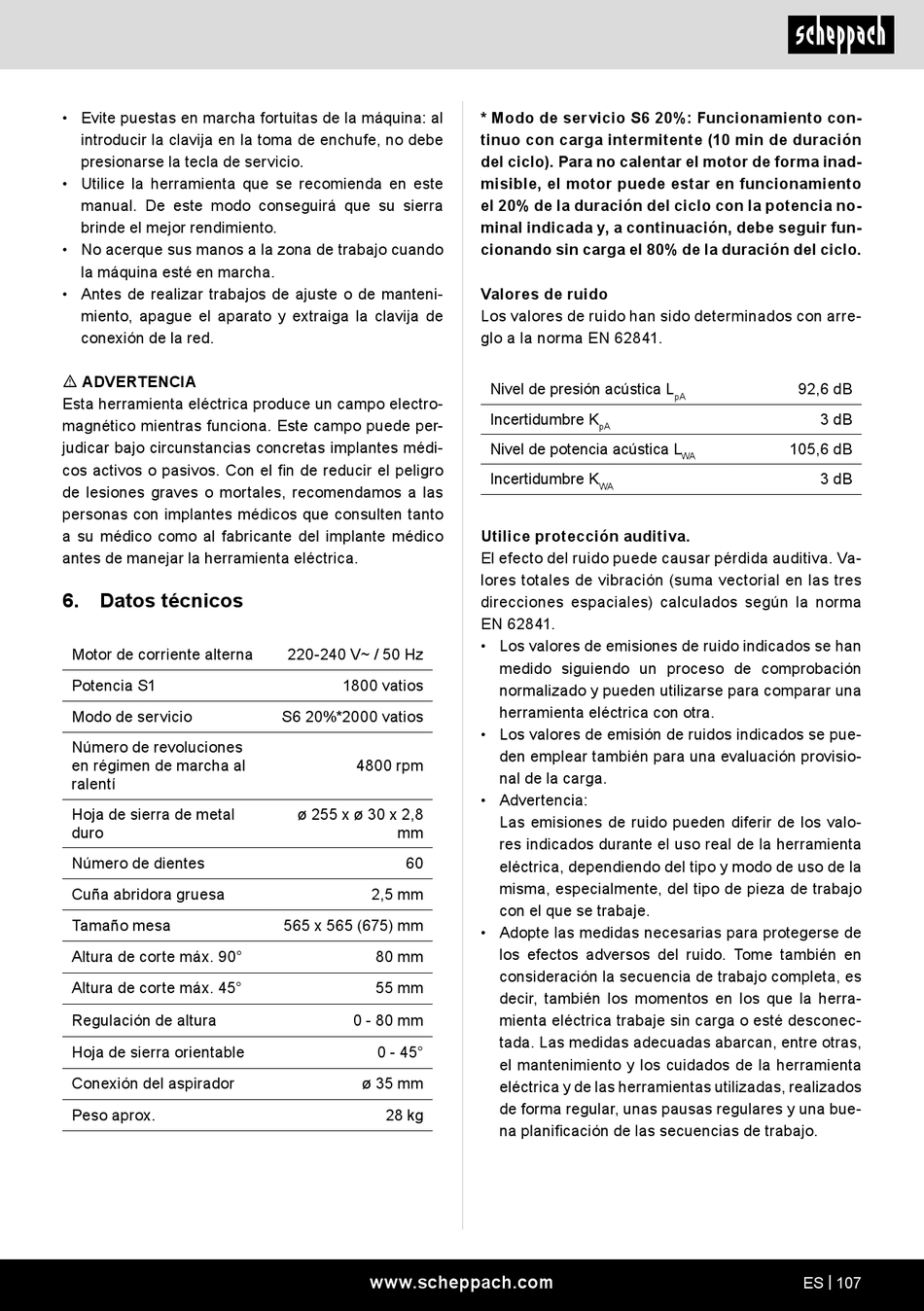 scheppach

• Evite puestas en marcha fortuitas de la máquina: al introducir la clavija en la toma de enchufe, no debe presionarse la tecla de servicio.
• Utilice la herramienta que se recomienda en este manual. De este modo conseguirá que su sierra brinde el mejor rendimiento.
• No acerque sus manos a la zona de trabajo cuando la máquina esté en marcha.
• Antes de realizar trabajos de ajuste o de mantenimiento, apague el aparato y extraiga la clavija de conexión de la red.

⚠ ADVERTENCIA
Esta herramienta eléctrica produce un campo electromagnético mientras funciona. Este campo puede perjudicar bajo circunstancias concretas implantes médicos activos o pasivos. Con el fin de reducir el peligro de lesiones graves o mortales, recomendamos a las personas con implantes médicos que consulten tanto a su médico como al fabricante del implante médico antes de manejar la herramienta eléctrica.

6. Datos técnicos

| Motor de corriente alterna | 220-240 V~ / 50 Hz |
|---|---|
| Potencia S1 | 1800 vatios |
| Modo de servicio | S6 20%*2000 vatios |
| Número de revoluciones en régimen de marcha al ralentí | 4800 rpm |
| Hoja de sierra de metal duro | ø 255 x ø 30 x 2,8 mm |
| Número de dientes | 60 |
| Cuña abridora gruesa | 2,5 mm |
| Tamaño mesa | 565 x 565 (675) mm |
| Altura de corte máx. 90° | 80 mm |
| Altura de corte máx. 45° | 55 mm |
| Regulación de altura | 0 - 80 mm |
| Hoja de sierra orientable | 0 - 45° |
| Conexión del aspirador | ø 35 mm |
| Peso aprox. | 28 kg |

* Modo de servicio S6 20%: Funcionamiento continuo con carga intermitente (10 min de duración del ciclo). Para no calentar el motor de forma inadmisible, el motor puede estar en funcionamiento el 20% de la duración del ciclo con la potencia nominal indicada y, a continuación, debe seguir funcionando sin carga el 80% de la duración del ciclo.

Valores de ruido
Los valores de ruido han sido determinados con arreglo a la norma EN 62841.

| Nivel de presión acústica $L_{pA}$ | 92,6 dB |
|---|---|
| Incertidumbre $K_{pA}$ | 3 dB |
| Nivel de potencia acústica $L_{WA}$ | 105,6 dB |
| Incertidumbre $K_{WA}$ | 3 dB |

Utilice protección auditiva.
El efecto del ruido puede causar pérdida auditiva. Valores totales de vibración (suma vectorial en las tres direcciones espaciales) calculados según la norma EN 62841.
• Los valores de emisiones de ruido indicados se han medido siguiendo un proceso de comprobación normalizado y pueden utilizarse para comparar una herramienta eléctrica con otra.
• Los valores de emisión de ruidos indicados se pueden emplear también para una evaluación provisional de la carga.
• Advertencia:
Las emisiones de ruido pueden diferir de los valores indicados durante el uso real de la herramienta eléctrica, dependiendo del tipo y modo de uso de la misma, especialmente, del tipo de pieza de trabajo con el que se trabaje.
• Adopte las medidas necesarias para protegerse de los efectos adversos del ruido. Tome también en consideración la secuencia de trabajo completa, es decir, también los momentos en los que la herramienta eléctrica trabaje sin carga o esté desconectada. Las medidas adecuadas abarcan, entre otras, el mantenimiento y los cuidados de la herramienta eléctrica y de las herramientas utilizadas, realizados de forma regular, unas pausas regulares y una buena planificación de las secuencias de trabajo.

www.scheppach.com ES | 107